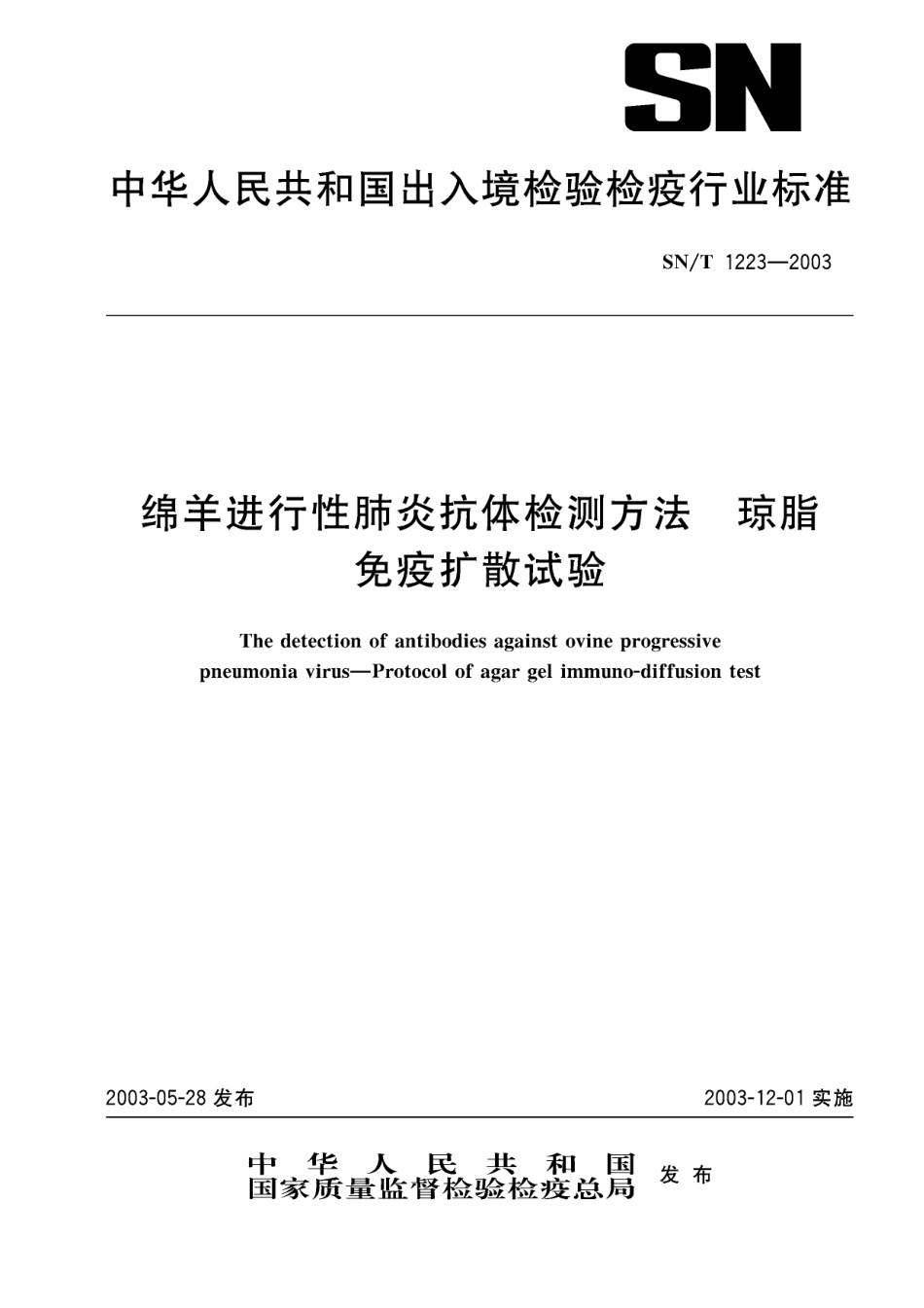 SN

中华人民共和国出入境检验检疫行业标准

SN/T 1223—2003

绵羊进行性肺炎抗体检测方法 琼脂免疫扩散试验

The detection of antibodies against ovine progressive pneumonia virus—Protocol of agar gel immuno-diffusion test

2003-05-28 发布

2003-12-01 实施

中华人民共和国
国家质量监督检验检疫总局 发布